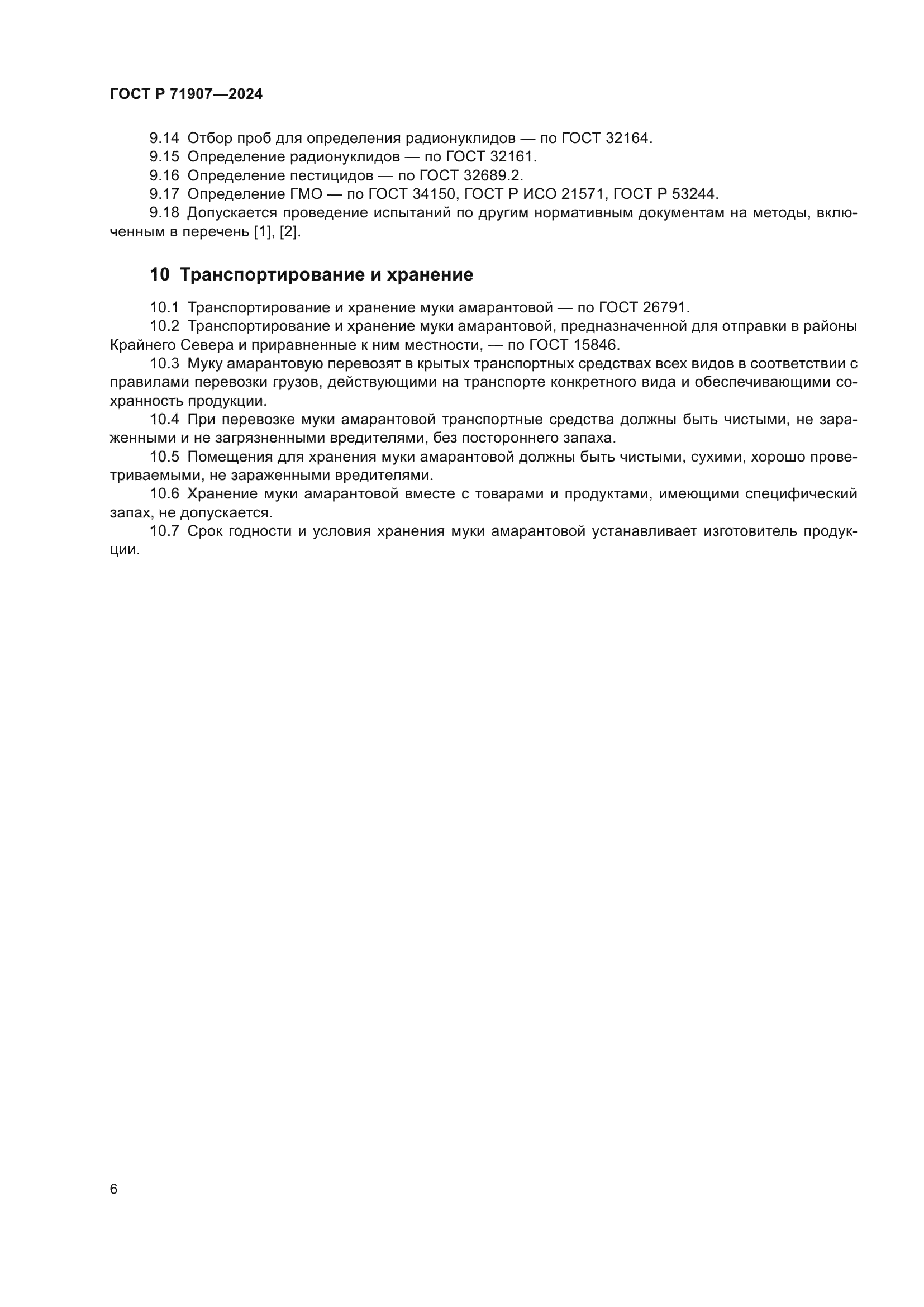 ГОСТ Р 71907—2024

9.14 Отбор проб для определения радионуклидов — по ГОСТ 32164.
9.15 Определение радионуклидов — по ГОСТ 32161.
9.16 Определение пестицидов — по ГОСТ 32689.2.
9.17 Определение ГМО — по ГОСТ 34150, ГОСТ Р ИСО 21571, ГОСТ Р 53244.
9.18 Допускается проведение испытаний по другим нормативным документам на методы, включенным в перечень [1], [2].

10 Транспортирование и хранение

10.1 Транспортирование и хранение муки амарантовой — по ГОСТ 26791.
10.2 Транспортирование и хранение муки амарантовой, предназначенной для отправки в районы Крайнего Севера и приравненные к ним местности, — по ГОСТ 15846.
10.3 Муку амарантовую перевозят в крытых транспортных средствах всех видов в соответствии с правилами перевозки грузов, действующими на транспорте конкретного вида и обеспечивающими сохранность продукции.
10.4 При перевозке муки амарантовой транспортные средства должны быть чистыми, не зараженными и не загрязненными вредителями, без постороннего запаха.
10.5 Помещения для хранения муки амарантовой должны быть чистыми, сухими, хорошо проветриваемыми, не зараженными вредителями.
10.6 Хранение муки амарантовой вместе с товарами и продуктами, имеющими специфический запах, не допускается.
10.7 Срок годности и условия хранения муки амарантовой устанавливает изготовитель продукции.

6